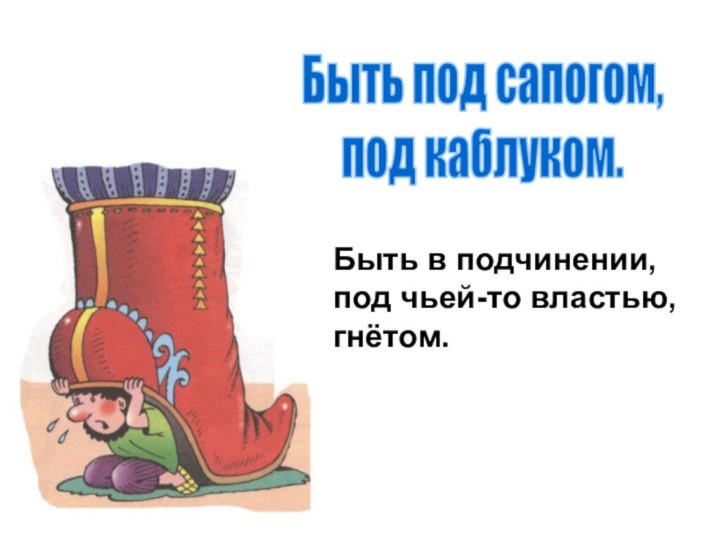 Быть под сапогом, под каблуком.

Быть в подчинении, под чьей-то властью, гнётом.